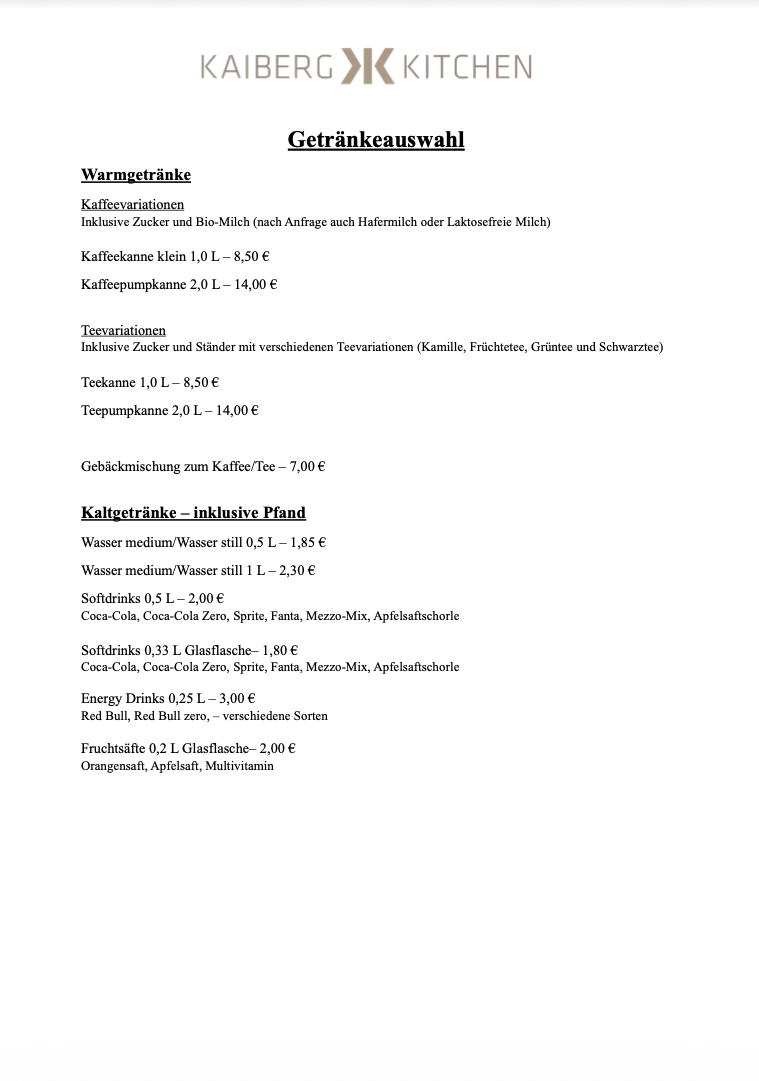 KAIBERG KITCHEN

Getränkeauswahl

Warmgetränke

Kaffeevariationen
Inklusive Zucker und Bio-Milch (nach Anfrage auch Hafermilch oder Laktosefreie Milch)

Kaffeekanne klein 1,0 L – 8,50 €

Kaffeepumpkanne 2,0 L – 14,00 €

Teevariationen
Inklusive Zucker und Ständer mit verschiedenen Teevariationen (Kamille, Früchtetee, Grüntee und Schwarztee)

Teekanne 1,0 L – 8,50 €

Teepumpkanne 2,0 L – 14,00 €

Gebäckmischung zum Kaffee/Tee – 7,00 €

Kaltgetränke – inklusive Pfand

Wasser medium/Wasser still 0,5 L – 1,85 €

Wasser medium/Wasser still 1 L – 2,30 €

Softdrinks 0,5 L – 2,00 €
Coca-Cola, Coca-Cola Zero, Sprite, Fanta, Mezzo-Mix, Apfelsaftschorle

Softdrinks 0,33 L Glasflasche– 1,80 €
Coca-Cola, Coca-Cola Zero, Sprite, Fanta, Mezzo-Mix, Apfelsaftschorle

Energy Drinks 0,25 L – 3,00 €
Red Bull, Red Bull zero, – verschiedene Sorten

Fruchtsäfte 0,2 L Glasflasche– 2,00 €
Orangensaft, Apfelsaft, Multivitamin